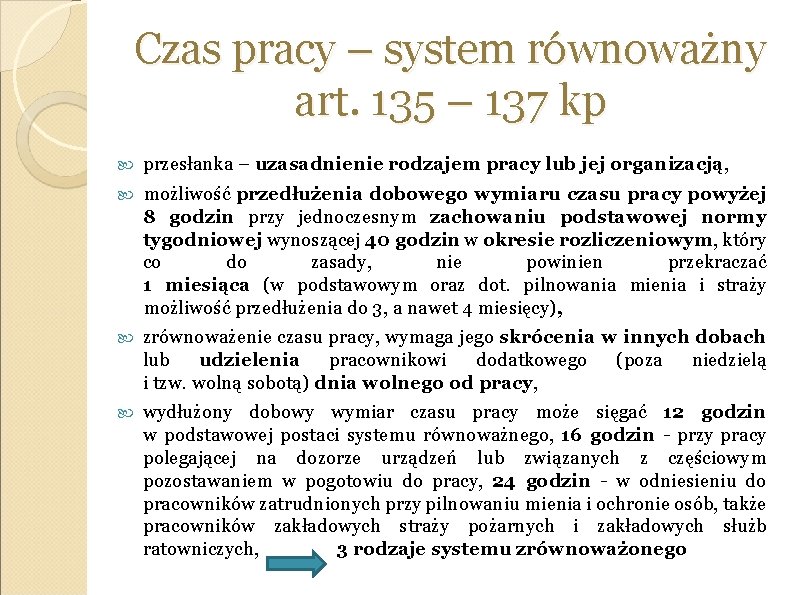 Czas pracy – system równoważny art. 135 – 137 kp

przesłanka – uzasadnienie rodzajem pracy lub jej organizacją,

możliwość przedłużenia dobowego wymiaru czasu pracy powyżej 8 godzin przy jednoczesnym zachowaniu podstawowej normy tygodniowej wynoszącej 40 godzin w okresie rozliczeniowym, który co do zasady, nie powinien przekraczać 1 miesiąca (w podstawowym oraz dot. pilnowania mienia i straży możliwość przedłużenia do 3, a nawet 4 miesięcy),

zrównoważenie czasu pracy, wymaga jego skrócenia w innych dobach lub udzielenia pracownikowi dodatkowego (poza niedzielą i tzw. wolną sobotą) dnia wolnego od pracy,

wydłużony dobowy wymiar czasu pracy może sięgać 12 godzin w podstawowej postaci systemu równoważnego, 16 godzin - przy pracy polegającej na dozorze urządzeń lub związanych z częściowym pozostawaniem w pogotowiu do pracy, 24 godzin - w odniesieniu do pracowników zatrudnionych przy pilnowaniu mienia i ochronie osób, także pracowników zakładowych straży pożarnych i zakładowych służb ratowniczych, 3 rodzaje systemu zrównoważonego